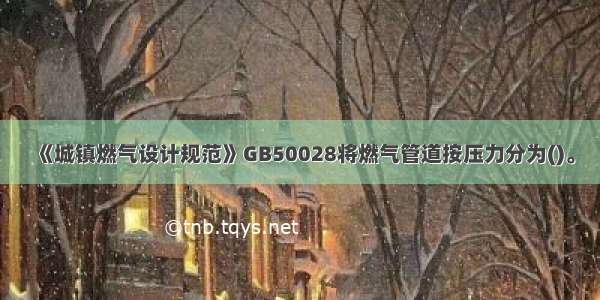 《城镇燃气设计规范》GB50028将燃气管道按压力分为()。

©tnb.tqys.net